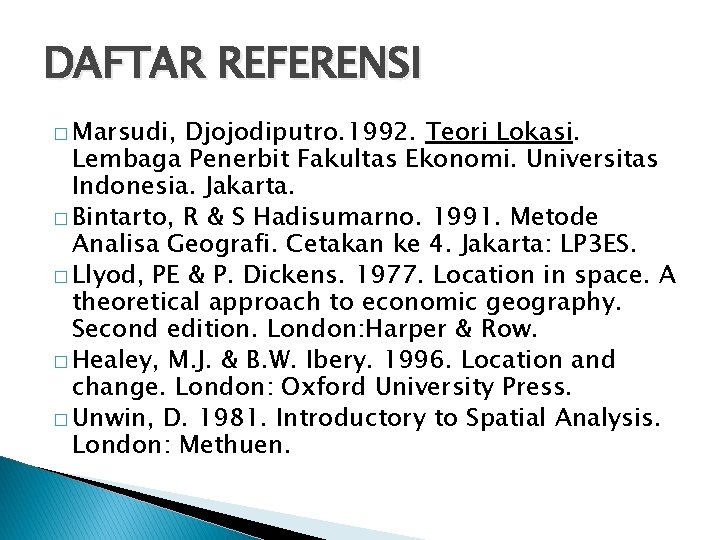 DAFTAR REFERENSI

□ Marsudi, Djojodiputro.1992. Teori Lokasi. Lembaga Penerbit Fakultas Ekonomi. Universitas Indonesia. Jakarta.
□ Bintarto, R & S Hadisumarno. 1991. Metode Analisa Geografi. Cetakan ke 4. Jakarta: LP3ES.
□ Llyod, PE & P. Dickens. 1977. Location in space. A theoretical approach to economic geography. Second edition. London:Harper & Row.
□ Healey, M.J. & B.W. Ibery. 1996. Location and change. London: Oxford University Press.
□ Unwin, D. 1981. Introductory to Spatial Analysis. London: Methuen.